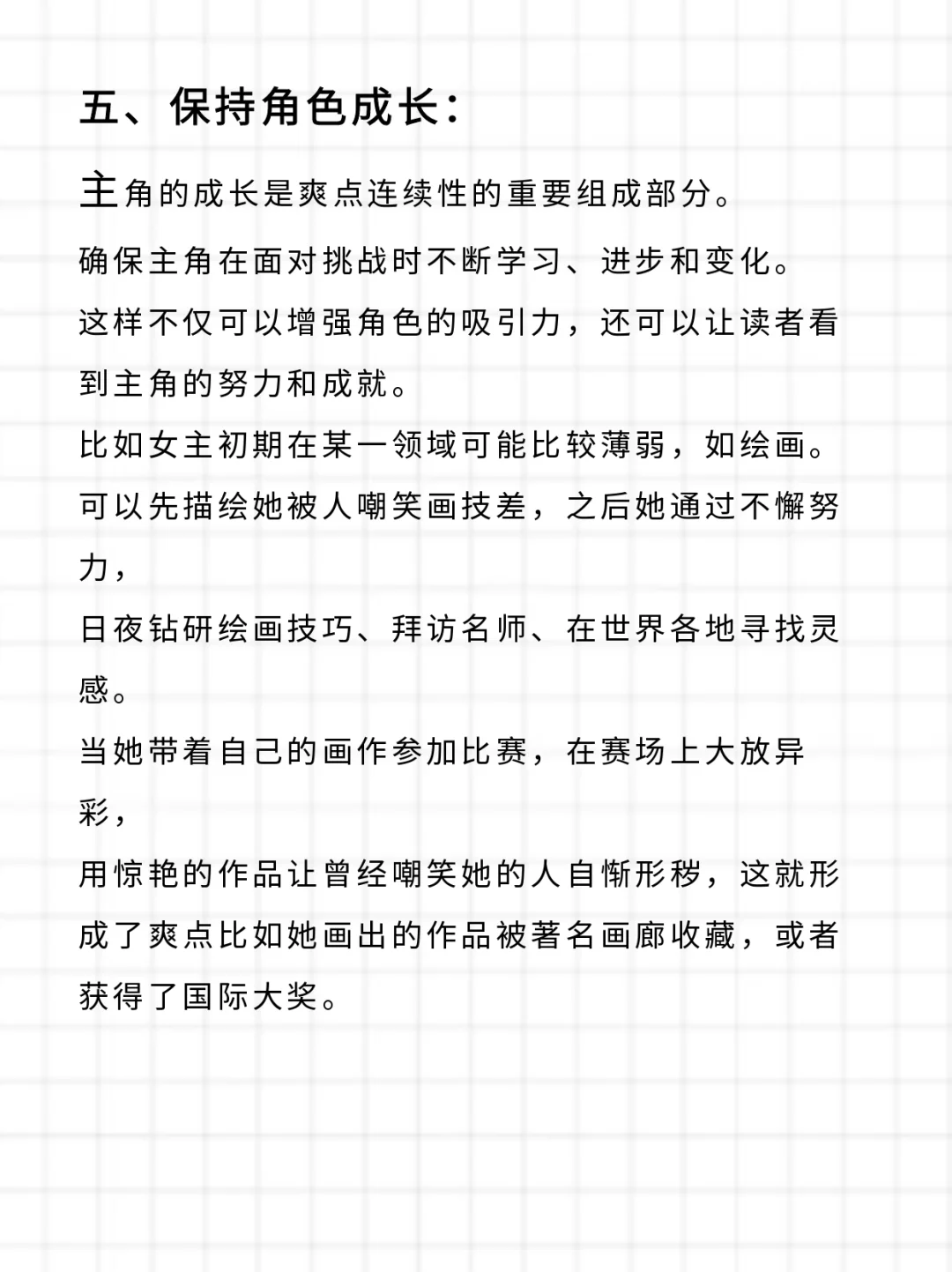 五、保持角色成长:

主角的成长是爽点连续性的重要组成部分。

确保主角在面对挑战时不断学习、进步和变化。

这样不仅可以增强角色的吸引力，还可以让读者看到主角的努力和成就。

比如女主初期在某一领域可能比较薄弱，如绘画。

可以先描绘她被人嘲笑画技差，之后她通过不懈努力，

日夜钻研绘画技巧、拜访名师、在世界各地寻找灵感。

当她带着自己的画作参加比赛，在赛场上大放异彩，

用惊艳的作品让曾经嘲笑她的人自惭形秽，这就形成了爽点比如她画出的作品被著名画廊收藏，或者获得了国际大奖。